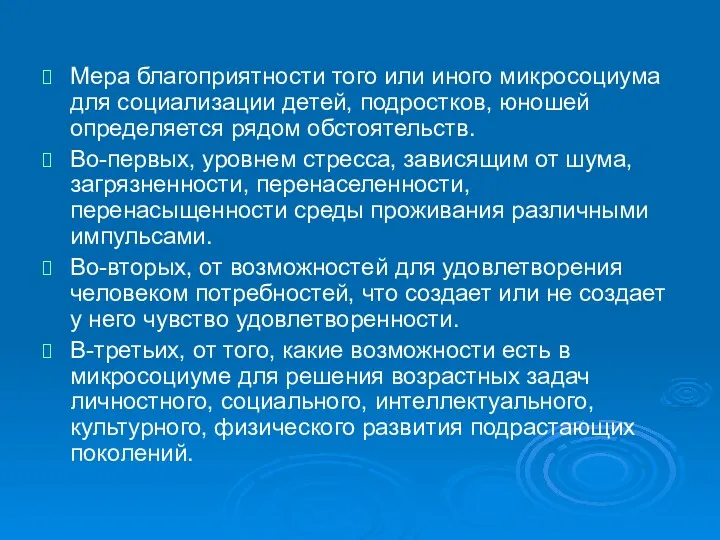 Мера благоприятности того или иного микросоциума для социализации детей, подростков, юношей определяется рядом обстоятельств.

Во-первых, уровнем стресса, зависящим от шума, загрязненности, перенаселенности, перенасыщенности среды проживания различными импульсами.

Во-вторых, от возможностей для удовлетворения человеком потребностей, что создает или не создает у него чувство удовлетворенности.

В-третьих, от того, какие возможности есть в микросоциуме для решения возрастных задач личностного, социального, интеллектуального, культурного, физического развития подрастающих поколений.